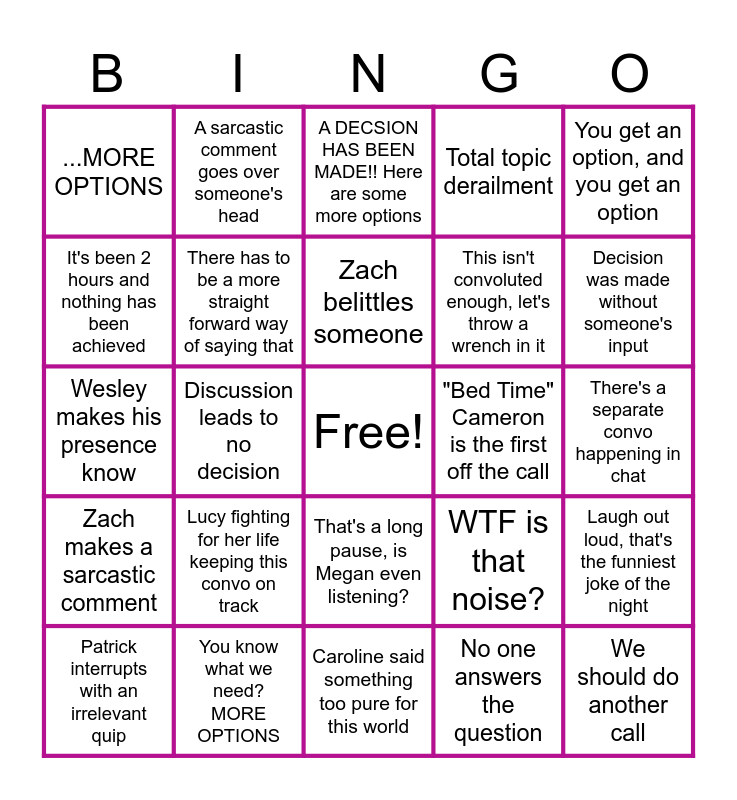 | B | I | N | G | O |
|---|---|---|---|---|
| ...MORE OPTIONS | A sarcastic comment goes over someone's head | A DECSION HAS BEEN MADE!! Here are some more options | Total topic derailment | You get an option, and you get an option |
| It's been 2 hours and nothing has been achieved | There has to be a more straight forward way of saying that | Zach belittles someone | This isn't convoluted enough, let's throw a wrench in it | Decision was made without someone's input |
| Wesley makes his presence know | Discussion leads to no decision | Free! | "Bed Time" Cameron is the first off the call | There's a separate convo happening in chat |
| Zach makes a sarcastic comment | Lucy fighting for her life keeping this convo on track | That's a long pause, is Megan even listening? | WTF is that noise? | Laugh out loud, that's the funniest joke of the night |
| Patrick interrupts with an irrelevant quip | You know what we need? MORE OPTIONS | Caroline said something too pure for this world | No one answers the question | We should do another call |